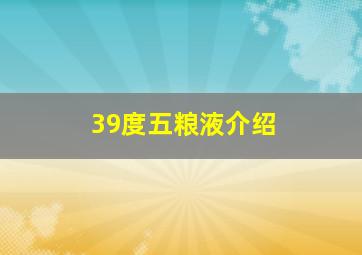 39度五粮液介绍